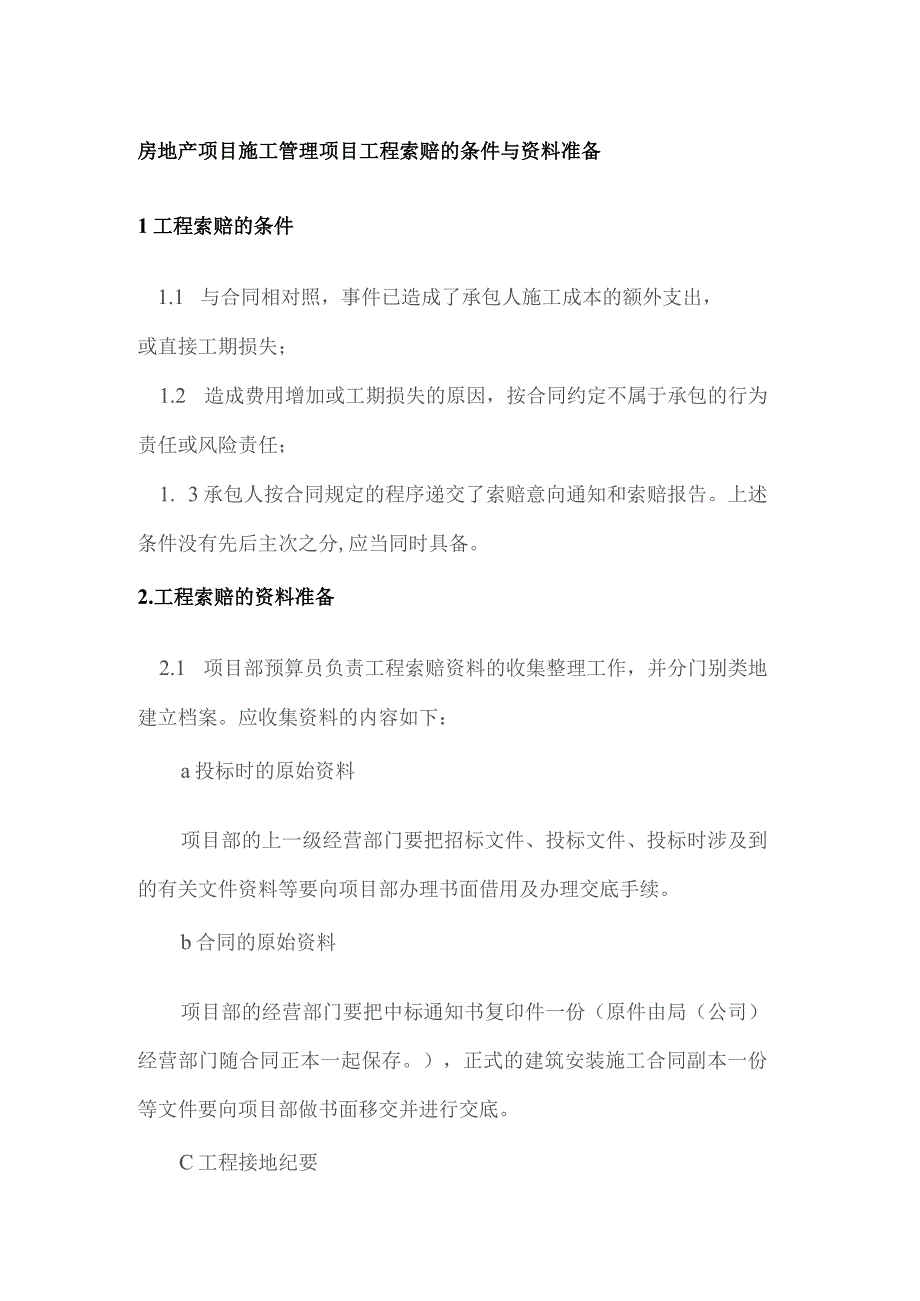 房地产项目施工管理项目工程索赔的条件与资料准备

1 工程索赔的条件

1.1 与合同相对照，事件已造成了承包人施工成本的额外支出，或直接工期损失；

1.2 造成费用增加或工期损失的原因，按合同约定不属于承包的行为责任或风险责任；

1. 3 承包人按合同规定的程序递交了索赔意向通知和索赔报告。上述条件没有先后主次之分，应当同时具备。

2.工程索赔的资料准备

2.1 项目部预算员负责工程索赔资料的收集整理工作，并分门别类地建立档案。应收集资料的内容如下：

a 投标时的原始资料

项目部的上一级经营部门要把招标文件、投标文件、投标时涉及到的有关文件资料等要向项目部办理书面借用及办理交底手续。

b 合同的原始资料

项目部的经营部门要把中标通知书复印件一份（原件由局（公司）经营部门随合同正本一起保存。），正式的建筑安装施工合同副本一份等文件要向项目部做书面移交并进行交底。

C 工程接地纪要